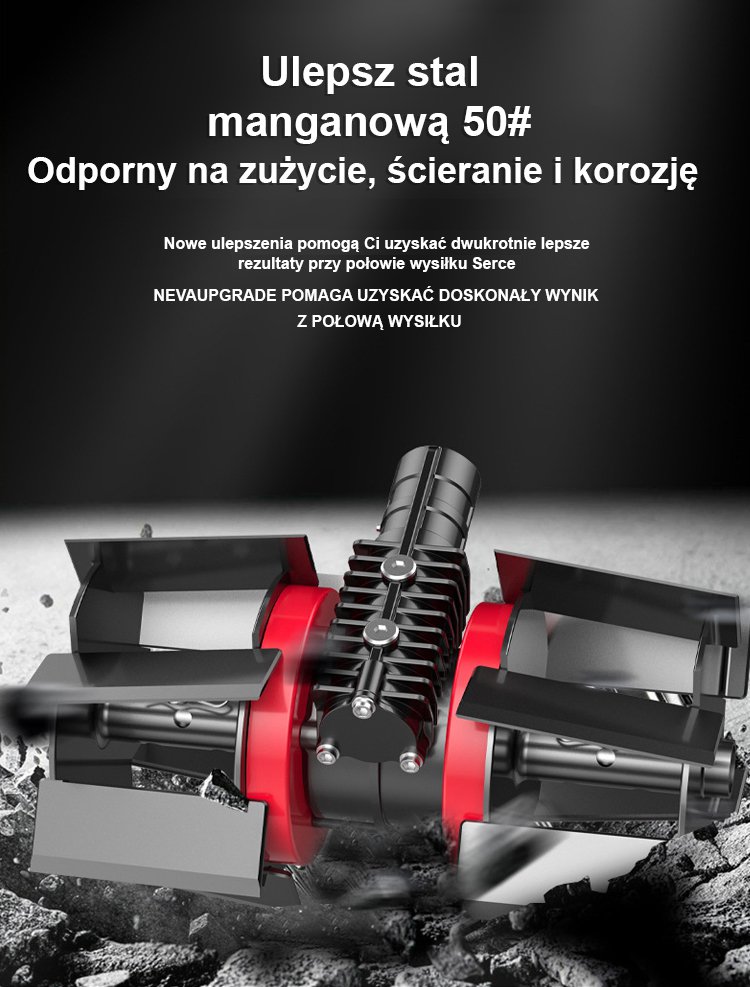 Ulepsz stal
manganową 50#
Odporny na zużycie, ścieranie i korozję

Nowe ulepszenia pomogą Ci uzyskać dwukrotnie lepsze rezultaty przy połowie wysiłku Serce

NEVAUPGRADE POMAGA UZYSKAĆ DOSKONAŁY WYNIK Z POŁOWĄ WYSIŁKU